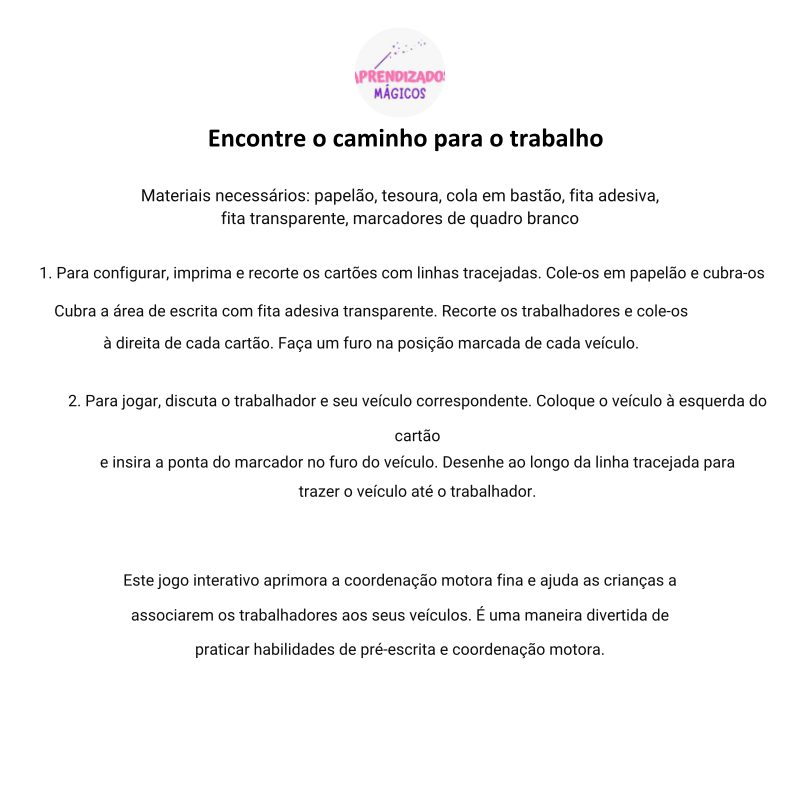 APRENDIZADOS
MÁGICOS

Encontre o caminho para o trabalho

Materiais necessários: papelão, tesoura, cola em bastão, fita adesiva, fita transparente, marcadores de quadro branco

1. Para configurar, imprima e recorte os cartões com linhas tracejadas. Cole-os em papelão e cubra-os Cubra a área de escrita com fita adesiva transparente. Recorte os trabalhadores e cole-os à direita de cada cartão. Faça um furo na posição marcada de cada veículo.

2. Para jogar, discuta o trabalhador e seu veículo correspondente. Coloque o veículo à esquerda do cartão e insira a ponta do marcador no furo do veículo. Desenhe ao longo da linha tracejada para trazer o veículo até o trabalhador.

Este jogo interativo aprimora a coordenação motora fina e ajuda as crianças a associarem os trabalhadores aos seus veículos. É uma maneira divertida de praticar habilidades de pré-escrita e coordenação motora.